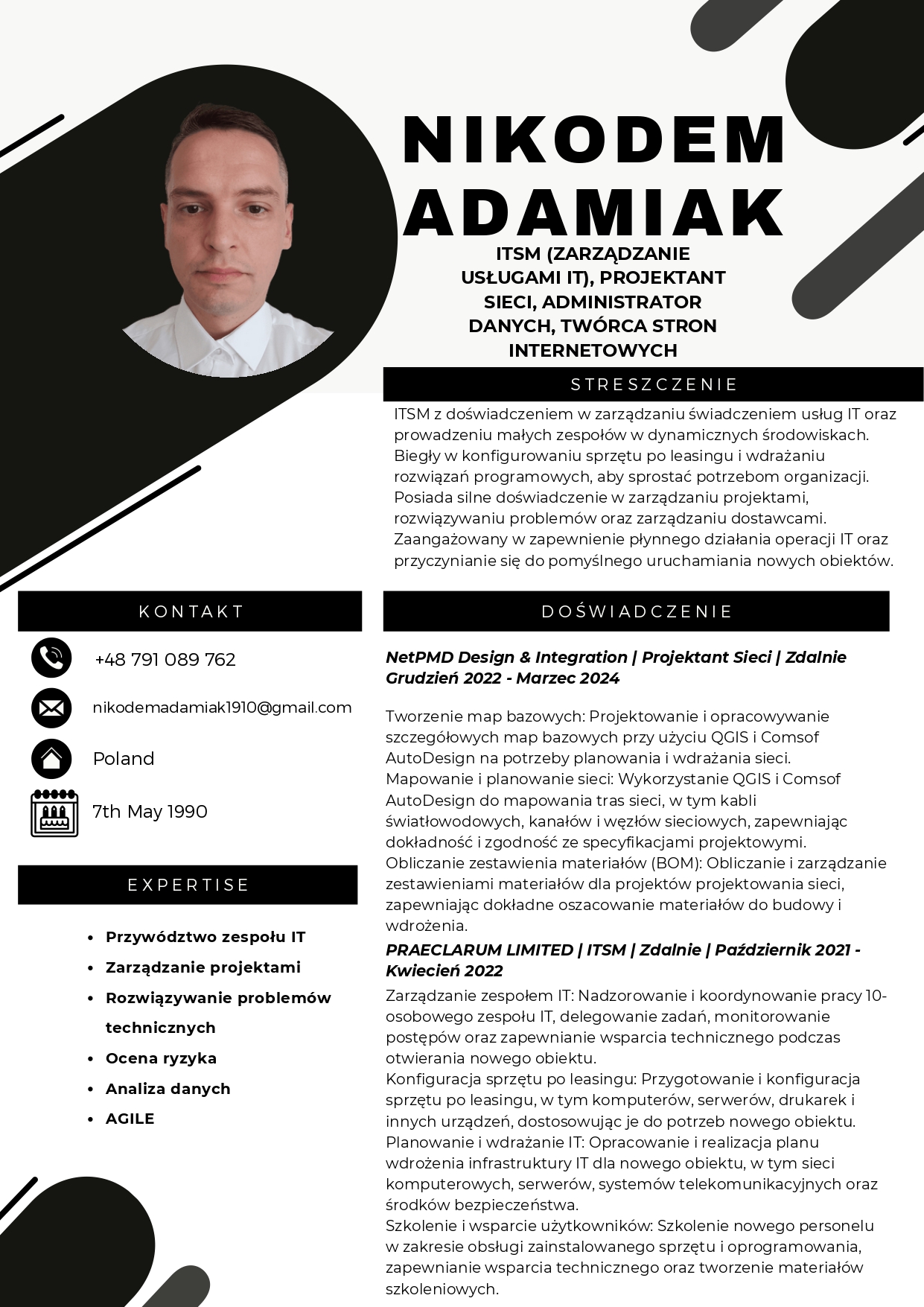 NIKODEM ADAMIAK

ITSM (ZARZĄDZANIE USŁUGAMI IT), PROJEKTANT SIECI, ADMINISTRATOR DANYCH, TWÓRCA STRON INTERNETOWYCH

STRESZCZENIE

ITSM z doświadczeniem w zarządzaniu świadczeniem usług IT oraz prowadzeniu małych zespołów w dynamicznych środowiskach. Biegły w konfigurowaniu sprzętu po leasingu i wdrażaniu rozwiązań programowych, aby sprostać potrzebom organizacji. Posiada silne doświadczenie w zarządzaniu projektami, rozwiązywaniu problemów oraz zarządzaniu dostawcami. Zaangażowany w zapewnienie płynnego działania operacji IT oraz przyczynianie się do pomyślnego uruchamiania nowych obiektów.

KONTAKT

+48 791 089 762

nikodemadamiak1910@gmail.com

Poland

7th May 1990

EXPERTISE

- Przywództwo zespołu IT
- Zarządzanie projektami
- Rozwiązywanie problemów technicznych
- Ocena ryzyka
- Analiza danych
- AGILE

DOŚWIADCZENIE

NetPMD Design & Integration | Projektant Sieci | Zdalnie Grudzień 2022 - Marzec 2024

Tworzenie map bazowych: Projektowanie i opracowywanie szczegółowych map bazowych przy użyciu QGIS i Comsof AutoDesign na potrzeby planowania i wdrażania sieci.
Mapowanie i planowanie sieci: Wykorzystanie QGIS i Comsof AutoDesign do mapowania tras sieci, w tym kabli światłowodowych, kanałów i węzłów sieciowych, zapewniając dokładność i zgodność ze specyfikacjami projektowymi.
Obliczanie zestawienia materiałów (BOM): Obliczanie i zarządzanie zestawieniami materiałów dla projektów projektowania sieci, zapewniając dokładne oszacowanie materiałów do budowy i wdrożenia.

PRAECLARUM LIMITED | ITSM | Zdalnie | Październik 2021 - Kwiecień 2022

Zarządzanie zespołem IT: Nadzorowanie i koordynowanie pracy 10-osobowego zespołu IT, delegowanie zadań, monitorowanie postępów oraz zapewnianie wsparcia technicznego podczas otwierania nowego obiektu.
Konfiguracja sprzętu po leasingu: Przygotowanie i konfiguracja sprzętu po leasingu, w tym komputerów, serwerów, drukarek i innych urządzeń, dostosowując je do potrzeb nowego obiektu.
Planowanie i wdrażanie IT: Opracowanie i realizacja planu wdrożenia infrastruktury IT dla nowego obiektu, w tym sieci komputerowych, serwerów, systemów telekomunikacyjnych oraz środków bezpieczeństwa.
Szkolenie i wsparcie użytkowników: Szkolenie nowego personelu w zakresie obsługi zainstalowanego sprzętu i oprogramowania, zapewnianie wsparcia technicznego oraz tworzenie materiałów szkoleniowych.